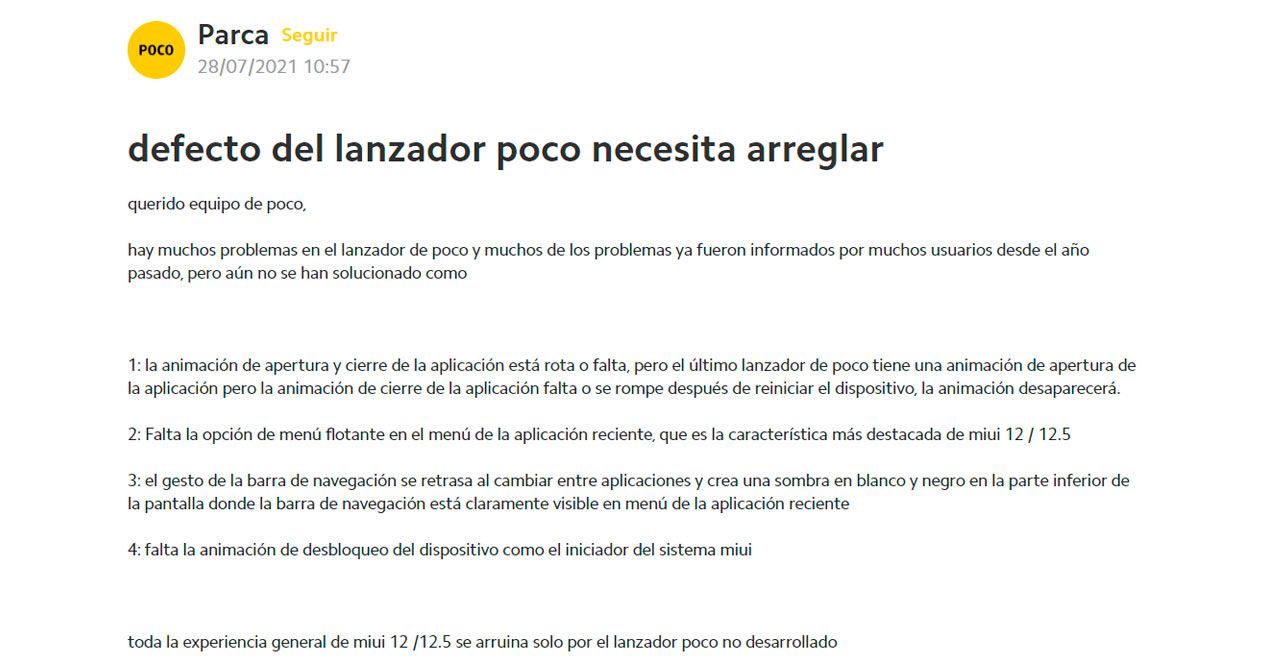 POCO

Parca Seguir
28/07/2021 10:57

defecto del lanzador poco necesita arreglar

querido equipo de poco,

hay muchos problemas en el lanzador de poco y muchos de los problemas ya fueron informados por muchos usuarios desde el año pasado, pero aún no se han solucionado como

1: la animación de apertura y cierre de la aplicación está rota o falta, pero el último lanzador de poco tiene una animación de apertura de la aplicación pero la animación de cierre de la aplicación falta o se rompe después de reiniciar el dispositivo, la animación desaparecerá.

2: Falta la opción de menú flotante en el menú de la aplicación reciente, que es la característica más destacada de miui 12 / 12.5

3: el gesto de la barra de navegación se retrasa al cambiar entre aplicaciones y crea una sombra en blanco y negro en la parte inferior de la pantalla donde la barra de navegación está claramente visible en menú de la aplicación reciente

4: falta la animación de desbloqueo del dispositivo como el iniciador del sistema miui

toda la experiencia general de miui 12 /12.5 se arruina solo por el lanzador poco no desarrollado